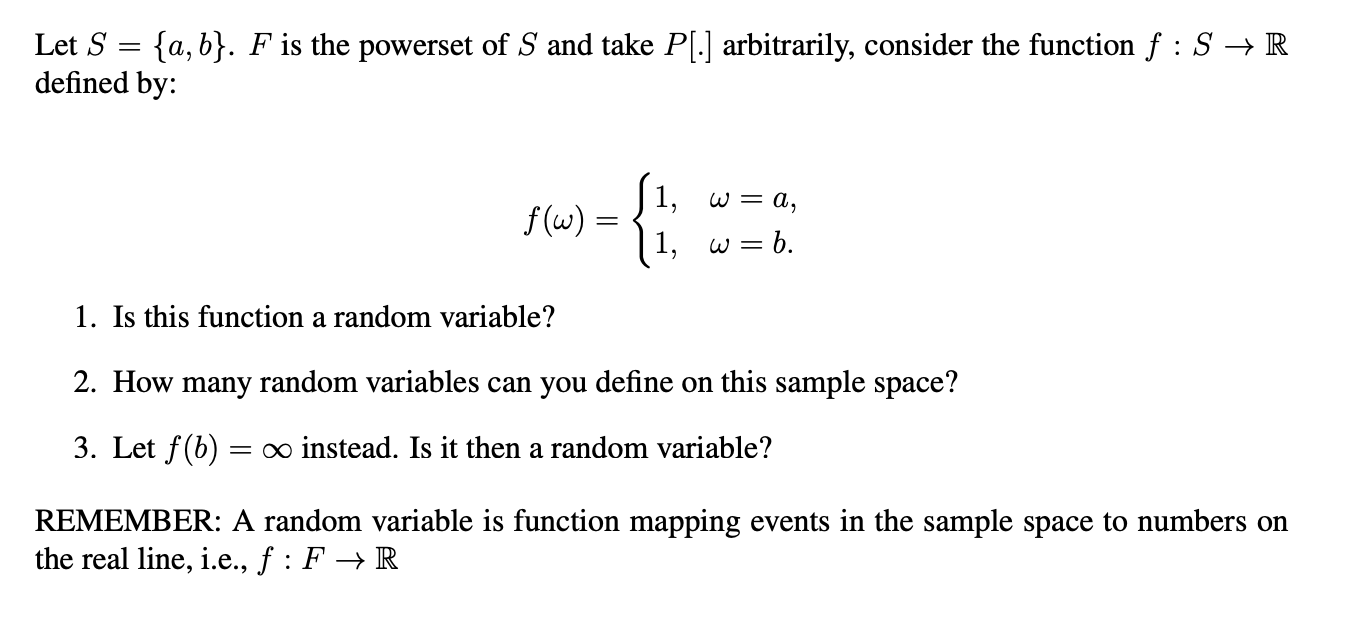 Let $S = \{a, b\}$. $F$ is the powerset of $S$ and take $P[.]$ arbitrarily, consider the function $f : S \to \mathbb{R}$ defined by:

$$f(\omega) = \begin{cases} 1, & \omega = a, \\ 1, & \omega = b. \end{cases}$$

1. Is this function a random variable?

2. How many random variables can you define on this sample space?

3. Let $f(b) = \infty$ instead. Is it then a random variable?

REMEMBER: A random variable is function mapping events in the sample space to numbers on the real line, i.e., $f : F \to \mathbb{R}$